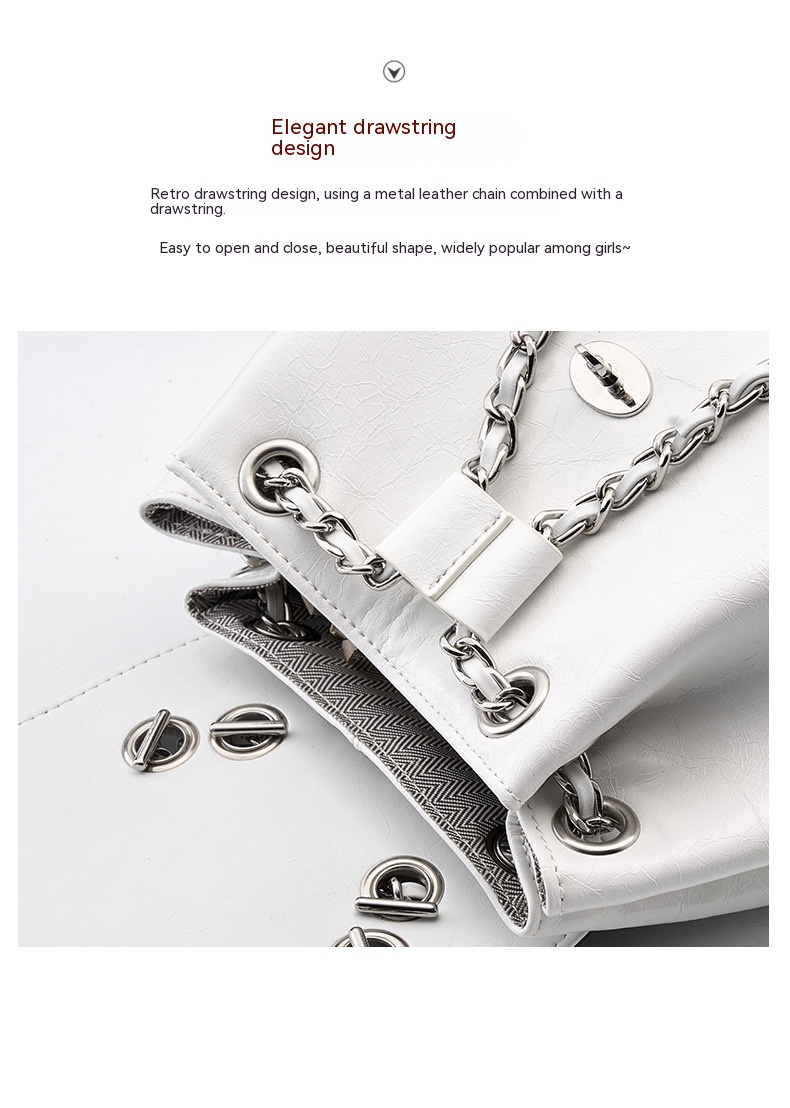 Elegant drawstring design

Retro drawstring design, using a metal leather chain combined with a drawstring.

Easy to open and close, beautiful shape, widely popular among girls~